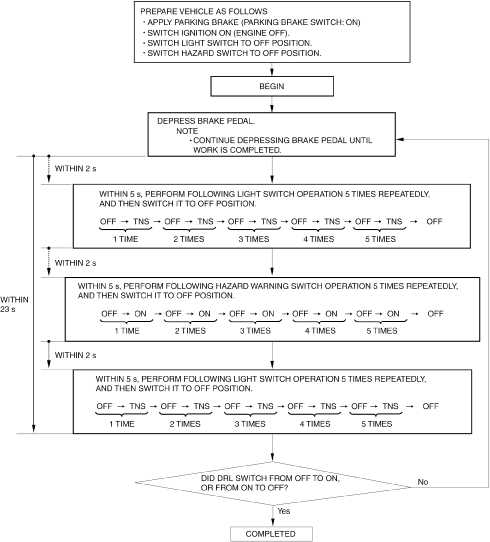 PREPARE VEHICLE AS FOLLOWS
• APPLY PARKING BRAKE (PARKING BRAKE SWITCH: ON)
• SWITCH IGNITION ON (ENGINE OFF).
• SWITCH LIGHT SWITCH TO OFF POSITION.
• SWITCH HAZARD SWITCH TO OFF POSITION.

BEGIN

DEPRESS BRAKE PEDAL.
NOTE
• CONTINUE DEPRESSING BRAKE PEDAL UNTIL WORK IS COMPLETED.

WITHIN 2 s

WITHIN 5 s, PERFORM FOLLOWING LIGHT SWITCH OPERATION 5 TIMES REPEATEDLY, AND THEN SWITCH IT TO OFF POSITION.

OFF → TNS → OFF → TNS → OFF → TNS → OFF → TNS → OFF → TNS → OFF
1 TIME 2 TIMES 3 TIMES 4 TIMES 5 TIMES

WITHIN 2 s

WITHIN 23 s

WITHIN 5 s, PERFORM FOLLOWING HAZARD WARNING SWITCH OPERATION 5 TIMES REPEATEDLY, AND THEN SWITCH IT TO OFF POSITION.

OFF → ON → OFF → ON → OFF → ON → OFF → ON → OFF → ON → OFF
1 TIME 2 TIMES 3 TIMES 4 TIMES 5 TIMES

WITHIN 2 s

WITHIN 5 s, PERFORM FOLLOWING LIGHT SWITCH OPERATION 5 TIMES REPEATEDLY, AND THEN SWITCH IT TO OFF POSITION.

OFF → TNS → OFF → TNS → OFF → TNS → OFF → TNS → OFF → TNS → OFF
1 TIME 2 TIMES 3 TIMES 4 TIMES 5 TIMES

DID DRL SWITCH FROM OFF TO ON, OR FROM ON TO OFF?

No

Yes

COMPLETED